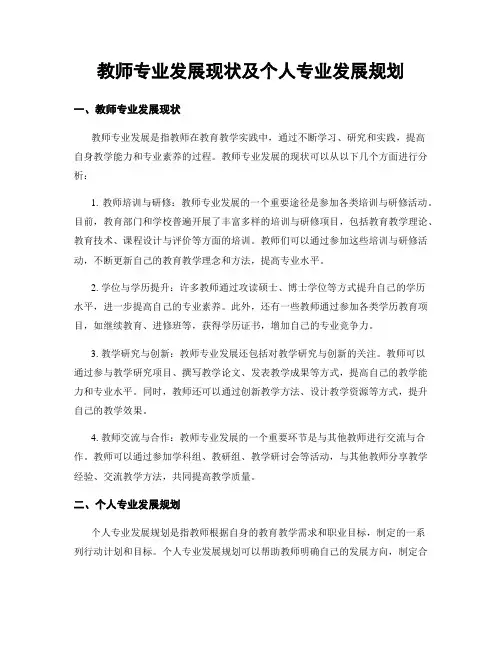 教师专业发展现状及个人专业发展规划

一、教师专业发展现状

教师专业发展是指教师在教育教学实践中，通过不断学习、研究和实践，提高自身教学能力和专业素养的过程。教师专业发展的现状可以从以下几个方面进行分析：

1. 教师培训与研修：教师专业发展的一个重要途径是参加各类培训与研修活动。目前，教育部门和学校普遍开展了丰富多样的培训与研修项目，包括教育教学理论、教育技术、课程设计与评价等方面的培训。教师们可以通过参加这些培训与研修活动，不断更新自己的教育教学理念和方法，提高专业水平。

2. 学位与学历提升：许多教师通过攻读硕士、博士学位等方式提升自己的学历水平，进一步提高自己的专业素养。此外，还有一些教师通过参加各类学历教育项目，如继续教育、进修班等，获得学历证书，增加自己的专业竞争力。

3. 教学研究与创新：教师专业发展还包括对教学研究与创新的关注。教师可以通过参与教学研究项目、撰写教学论文、发表教学成果等方式，提高自己的教学能力和专业水平。同时，教师还可以通过创新教学方法、设计教学资源等方式，提升自己的教学效果。

4. 教师交流与合作：教师专业发展的一个重要环节是与其他教师进行交流与合作。教师可以通过参加学科组、教研组、教学研讨会等活动，与其他教师分享教学经验、交流教学方法，共同提高教学质量。

二、个人专业发展规划

个人专业发展规划是指教师根据自身的教育教学需求和职业目标，制定的一系列行动计划和目标。个人专业发展规划可以帮助教师明确自己的发展方向，制定合